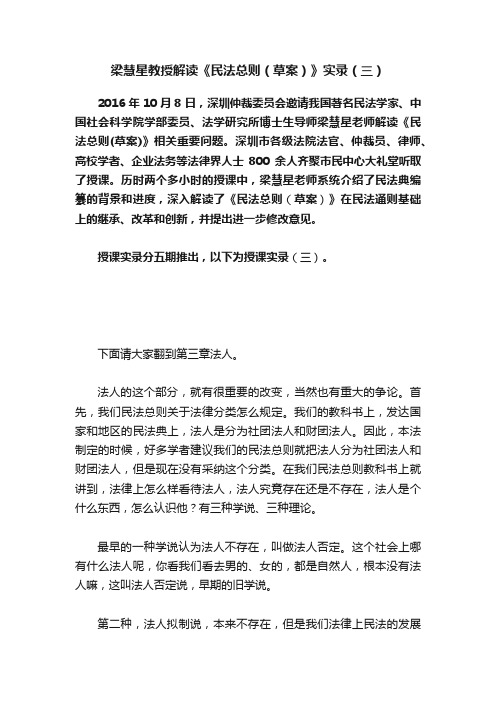 梁慧星教授解读《民法总则（草案）》实录（三）

2016 年 10 月 8 日，深圳仲裁委员会邀请我国著名民法学家、中国社会科学院学部委员、法学研究所博士生导师梁慧星老师解读《民法总则(草案)》相关重要问题。深圳市各级法院法官、仲裁员、律师、高校学者、企业法务等法律界人士 800 余人齐聚市民中心大礼堂听取了授课。历时两个多小时的授课中，梁慧星老师系统介绍了民法典编纂的背景和进度，深入解读了《民法总则（草案）》在民法通则基础上的继承、改革和创新，并提出进一步修改意见。

授课实录分五期推出，以下为授课实录（三）。

下面请大家翻到第三章法人。

法人的这个部分，就有很重要的改变，当然也有重大的争论。首先，我们民法总则关于法律分类怎么规定。我们的教科书上，发达国家和地区的民法典上，法人是分为社团法人和财团法人。因此，本法制定的时候，好多学者建议我们的民法总则就把法人分为社团法人和财团法人，但是现在没有采纳这个分类。在我们民法总则教科书上就讲到，法律上怎么样看待法人，法人究竟存在还是不存在，法人是个什么东西，怎么认识他？有三种学说、三种理论。

最早的一种学说认为法人不存在，叫做法人否定。这个社会上哪有什么法人呢，你看我们看去男的、女的，都是自然人，根本没有法人嘛，这叫法人否定说，早期的旧学说。

第二种，法人拟制说，本来不存在，但是我们法律上民法的发展